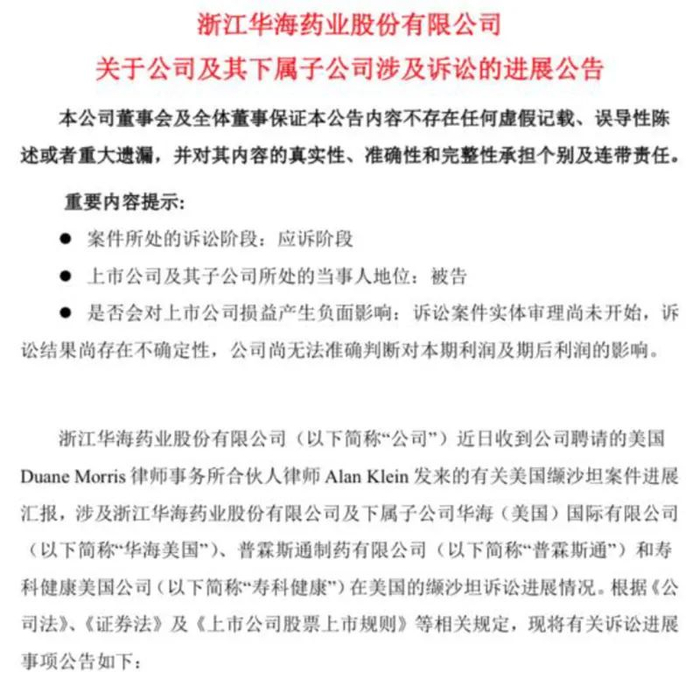 浙江华海药业股份有限公司
关于公司及其下属子公司涉及诉讼的进展公告

本公司董事会及全体董事保证本公告内容不存在任何虚假记载、误导性陈述或者重大遗漏，并对其内容的真实性、准确性和完整性承担个别及连带责任。

重要内容提示：

● 案件所处的诉讼阶段：应诉阶段

● 上市公司及其子公司所处的当事人地位：被告

● 是否会对上市公司损益产生负面影响：诉讼案件实体审理尚未开始，诉讼结果尚存在不确定性，公司尚无法准确判断对本期利润及期后利润的影响。

浙江华海药业股份有限公司（以下简称“公司”）近日收到公司聘请的美国 Duane Morris 律师事务所合伙人律师 Alan Klein 发来的有关美国缬沙坦案件进展汇报，涉及浙江华海药业股份有限公司及下属子公司华海（美国）国际有限公司（以下简称“华海美国”）、普霖斯通制药有限公司（以下简称“普霖斯通”）和寿科健康美国公司（以下简称“寿科健康”）在美国的缬沙坦诉讼进展情况。根据《公司法》、《证券法》及《上市公司股票上市规则》等相关规定，现将有关诉讼进展事项公告如下：